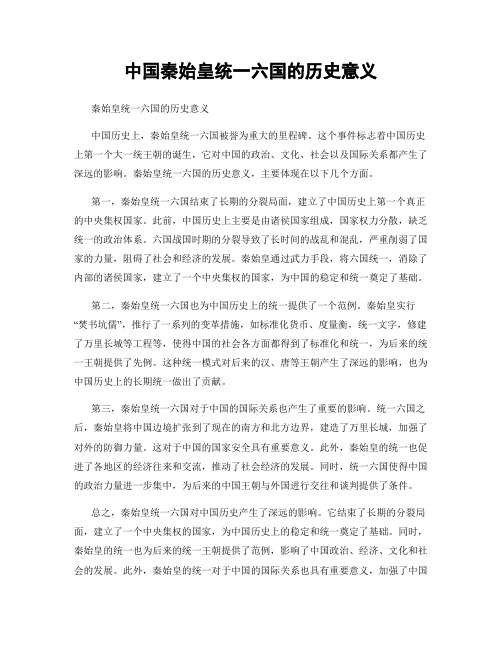 中国秦始皇统一六国的历史意义

秦始皇统一六国的历史意义

中国历史上，秦始皇统一六国被誉为重大的里程碑。这个事件标志着中国历史上第一个大一统王朝的诞生，它对中国的政治、文化、社会以及国际关系都产生了深远的影响。秦始皇统一六国的历史意义，主要体现在以下几个方面。

第一，秦始皇统一六国结束了长期的分裂局面，建立了中国历史上第一个真正的中央集权国家。此前，中国历史上主要是由诸侯国家组成，国家权力分散，缺乏统一的政治体系。六国战国时期的分裂导致了长时间的战乱和混乱，严重削弱了国家的力量，阻碍了社会和经济的发展。秦始皇通过武力手段，将六国统一，消除了内部的诸侯国家，建立了一个中央集权的国家，为中国的稳定和统一奠定了基础。

第二，秦始皇统一六国也为中国历史上的统一提供了一个范例。秦始皇实行“焚书坑儒”，推行了一系列的变革措施，如标准化货币、度量衡，统一文字，修建了万里长城等工程等，使得中国的社会各方面都得到了标准化和统一，为后来的统一王朝提供了先例。这种统一模式对后来的汉、唐等王朝产生了深远的影响，也为中国历史上的长期统一做出了贡献。

第三，秦始皇统一六国对于中国的国际关系也产生了重要的影响。统一六国之后，秦始皇将中国边境扩张到了现在的南方和北方边界，建造了万里长城，加强了对外的防御力量。这对于中国的国家安全具有重要意义。此外，秦始皇的统一也促进了各地区的经济往来和交流，推动了社会经济的发展。同时，统一六国使得中国的政治力量进一步集中，为后来的中国王朝与外国进行交往和谈判提供了条件。

总之，秦始皇统一六国对中国历史产生了深远的影响。它结束了长期的分裂局面，建立了一个中央集权的国家，为中国历史上的稳定和统一奠定了基础。同时，秦始皇的统一也为后来的统一王朝提供了范例，影响了中国政治、经济、文化和社会的发展。此外，秦始皇的统一对于中国的国际关系也具有重要意义，加强了中国